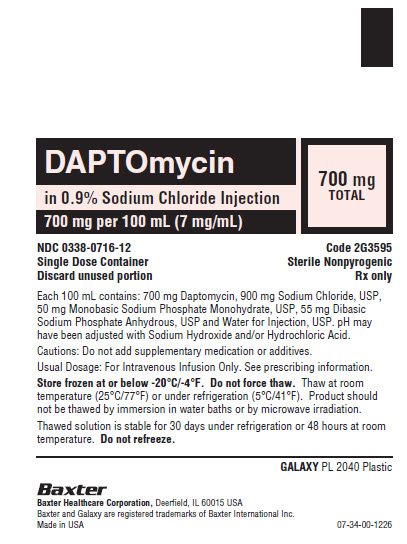 DAPTOmycin

in 0.9% Sodium Chloride Injection

700 mg per 100 mL (7 mg/mL)

700 mg
TOTAL

NDC 0338-0716-12
Single Dose Container
Discard unused portion

Code 2G3595
Sterile Nonpyrogenic
Rx only

Each 100 mL contains: 700 mg Daptomycin, 900 mg Sodium Chloride, USP, 50 mg Monobasic Sodium Phosphate Monohydrate, USP, 55 mg Dibasic Sodium Phosphate Anhydrous, USP and Water for Injection, USP. pH may have been adjusted with Sodium Hydroxide and/or Hydrochloric Acid.

Cautions: Do not add supplementary medication or additives.

Usual Dosage: For Intravenous Infusion Only. See prescribing information.

Store frozen at or below -20°C/-4°F. Do not force thaw. Thaw at room temperature (25°C/77°F) or under refrigeration (5°C/41°F). Product should not be thawed by immersion in water baths or by microwave irradiation.

Thawed solution is stable for 30 days under refrigeration or 48 hours at room temperature. Do not refreeze.

GALAXY PL 2040 Plastic

Baxter
Baxter Healthcare Corporation, Deerfield, IL 60015 USA
Baxter and Galaxy are registered trademarks of Baxter International Inc.
Made in USA

07-34-00-1226